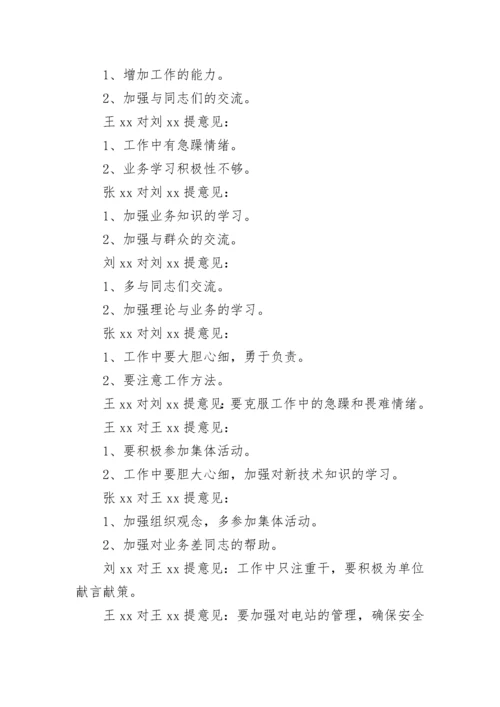 1、增加工作的能力。

2、加强与同志们的交流。

王 xx 对刘 xx 提意见：

1、工作中有急躁情绪。

2、业务学习积极性不够。

张 xx 对刘 xx 提意见：

1、加强业务知识的学习。

2、加强与群众的交流。

刘 xx 对刘 xx 提意见：

1、多与同志们交流。

2、加强理论与业务的学习。

张 xx 对刘 xx 提意见：

1、工作中要大胆心细，勇于负责。

2、要注意工作方法。

王 xx 对刘 xx 提意见：要克服工作中的急躁和畏难情绪。

王 xx 对王 xx 提意见：

1、要积极参加集体活动。

2、工作中要胆大心细，加强对新技术知识的学习。

张 xx 对王 xx 提意见：

1、加强组织观念，多参加集体活动。

2、加强对业务差同志的帮助。

刘 xx 对王 xx 提意见：工作中只注重干，要积极为单位献言献策。

王 xx 对王 xx 提意见：要加强对电站的管理，确保安全